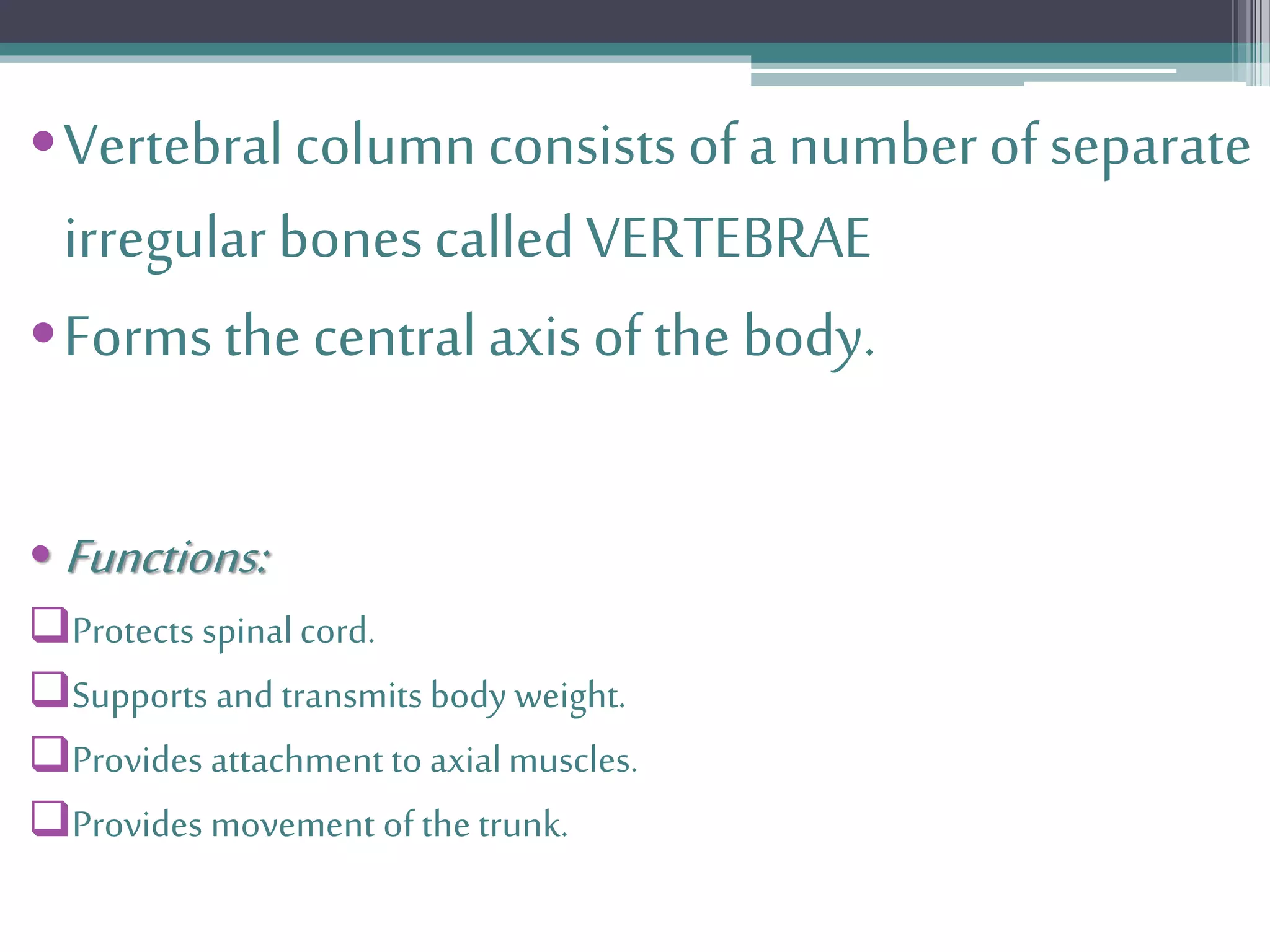 • Vertebral column consists of a number of separate irregular bones called VERTEBRAE

• Forms the central axis of the body.

• Functions:

❑ Protects spinal cord.

❑ Supports and transmits body weight.

❑ Provides attachment to axial muscles.

❑ Provides movement of the trunk.